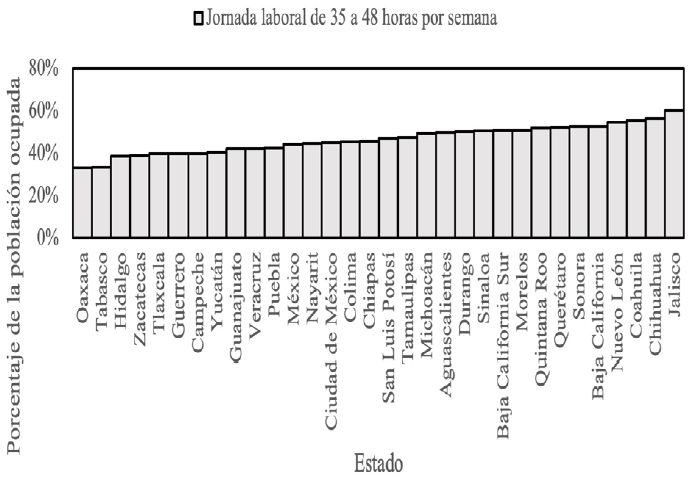 Jornada laboral de 35 a 48 horas por semana

Porcentaje de la población ocupada

80%
60%
40%
20%
0%

Oaxaca
Tabasco
Hidalgo
Zacatecas
Tlaxcala
Guerrero
Campeche
Yucatán
Guanajuato
Veracruz
Puebla
México
Nayarit
Ciudad de México
Colima
Chiapas
San Luis Potosí
Tamaulipas
Michoacán
Aguascalientes
Durango
Sinaloa
Baja California Sur
Morelos
Quintana Roo
Querétaro
Sonora
Baja California
Nuevo León
Coahuila
Chihuahua
Jalisco

Estado